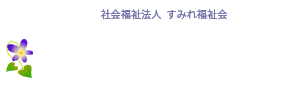 社会福祉法人 すみれ福祉会